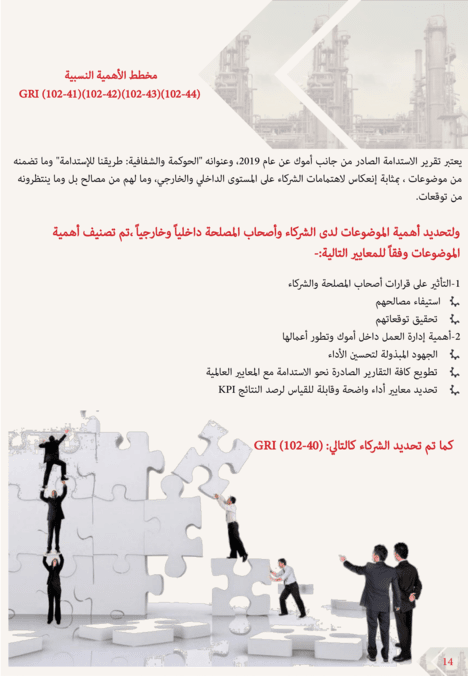 مخطط الأهمية النسبية
GRI (102-41)(102-42)(102-43)(102-44)

يعتبر تقرير الاستدامة الصادر من جانب أموك عن عام 2019، وعنوانه "الحوكمة والشفافية: طريقنا للإستدامة" وما تضمنه من موضوعات ، بمثابة إنعكاس لاهتمامات الشركاء على المستوى الداخلي والخارجي، وما لهم من مصالح بل وما ينتظرونه من توقعات.

ولتحديد أهمية الموضوعات لدى الشركاء وأصحاب المصلحة داخلياً وخارجياً ،تم تصنيف أهمية الموضوعات وفقاً للمعايير التالية:-

1-التأثير على قرارات أصحاب المصلحة والشركاء
استيفاء مصالحهم
تحقيق توقعاتهم
2-أهمية إدارة العمل داخل أموك وتطور أعمالها
الجهود المبذولة لتحسين الأداء
تطويع كافة التقارير الصادرة نحو الاستدامة مع المعايير العالمية
تحديد معايير أداء واضحة وقابلة للقياس لرصد النتائج KPI

كما تم تحديد الشركاء كالتالي: GRI (102-40)

14